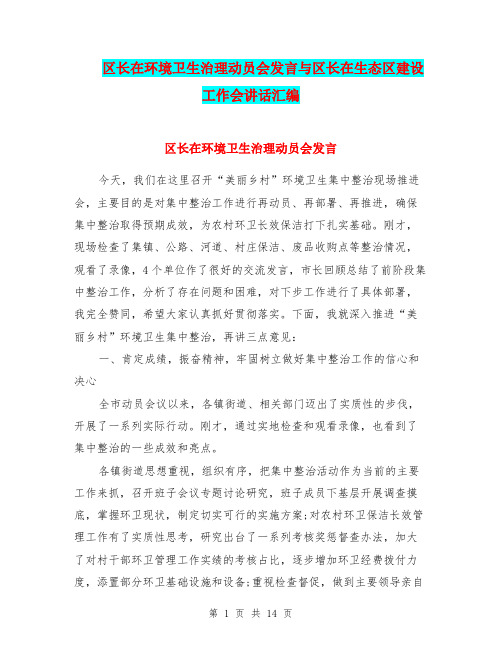 区长在环境卫生治理动员会发言与区长在生态区建设工作会讲话汇编

区长在环境卫生治理动员会发言

今天，我们在这里召开“美丽乡村”环境卫生集中整治现场推进会，主要目的是对集中整治工作进行再动员、再部署、再推进，确保集中整治取得预期成效，为农村环卫长效保洁打下扎实基础。刚才，现场检查了集镇、公路、河道、村庄保洁、废品收购点等整治情况，观看了录像，4个单位作了很好的交流发言，市长回顾总结了前阶段集中整治工作，分析了存在问题和困难，对下步工作进行了具体部署，我完全赞同，希望大家认真抓好贯彻落实。下面，我就深入推进“美丽乡村”环境卫生集中整治，再讲三点意见：

一、肯定成绩，振奋精神，牢固树立做好集中整治工作的信心和决心

全市动员会议以来，各镇街道、相关部门迈出了实质性的步伐，开展了一系列实际行动。刚才，通过实地检查和观看录像，也看到了集中整治的一些成效和亮点。

各镇街道思想重视，组织有序，把集中整治活动作为当前的主要工作来抓，召开班子会议专题讨论研究，班子成员下基层开展调查摸底，掌握环卫现状，制定切实可行的实施方案;对农村环卫保洁长效管理工作有了实质性思考，研究出台了一系列考核奖惩督查办法，加大了对村干部环卫管理工作实绩的考核占比，逐步增加环卫经费拨付力度，添置部分环卫基础设施和设备;重视检查督促，做到主要领导亲自

第 1 页 共 14 页